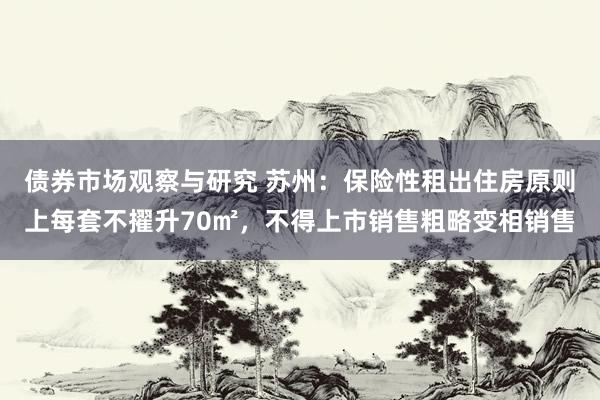 债券市场观察与研究 苏州：保险性租出住房原则上每套不擢升70㎡，不得上市销售粗略变相销售